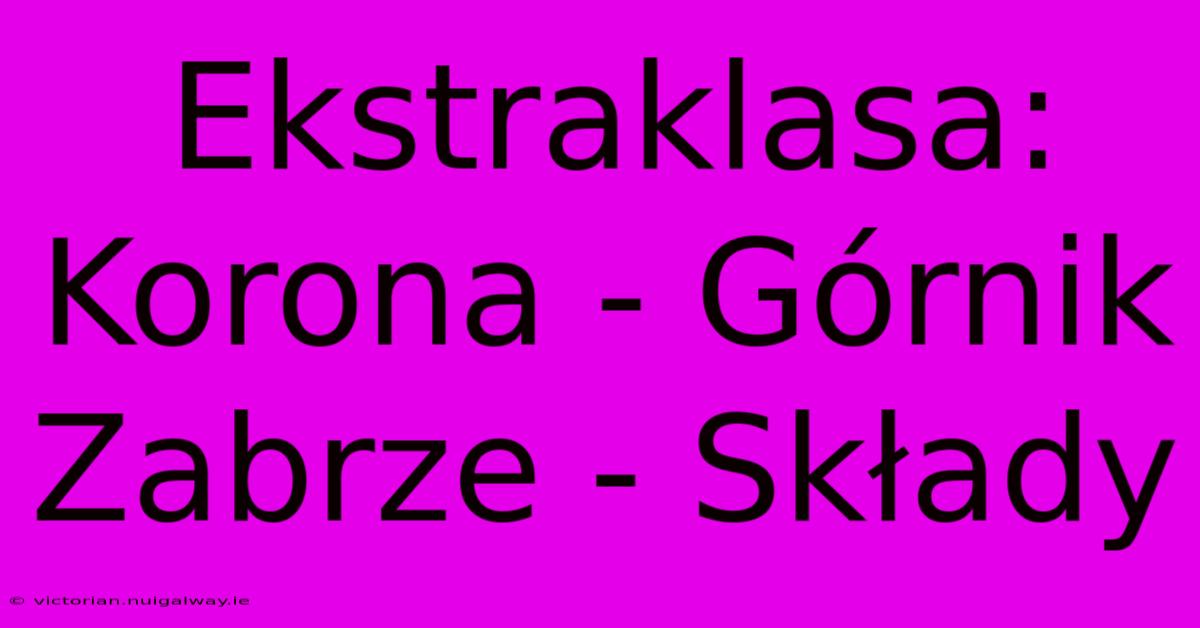 Ekstraklasa: Korona - Górnik Zabrze - Składy

© victorian.nuigalway.ie